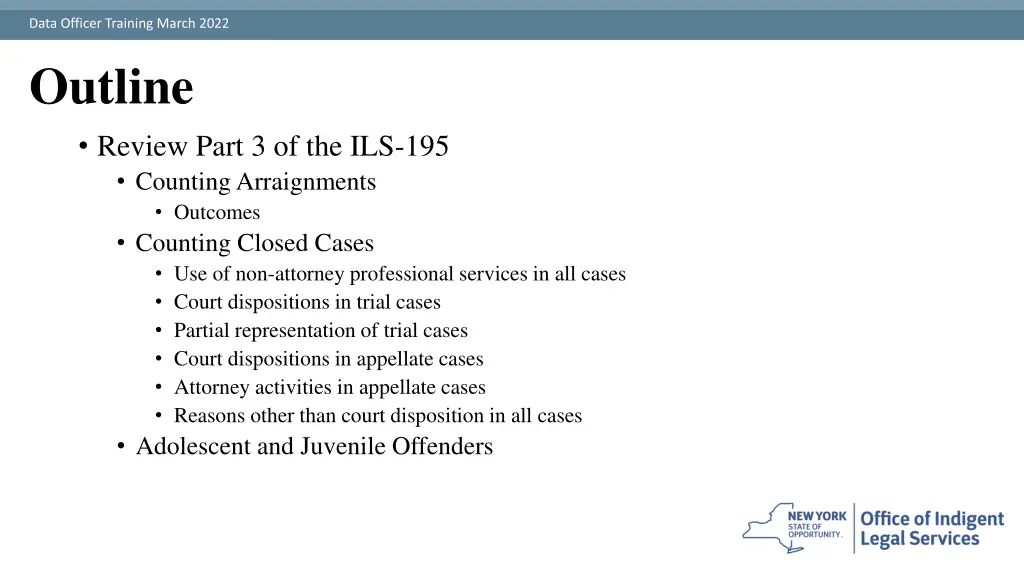 Data Officer Training March 2022

Outline

• Review Part 3 of the ILS-195
• Counting Arraignments
• Outcomes
• Counting Closed Cases
• Use of non-attorney professional services in all cases
• Court dispositions in trial cases
• Partial representation of trial cases
• Court dispositions in appellate cases
• Attorney activities in appellate cases
• Reasons other than court disposition in all cases
• Adolescent and Juvenile Offenders

NEW YORK STATE OF OPPORTUNITY. Office of Indigent Legal Services